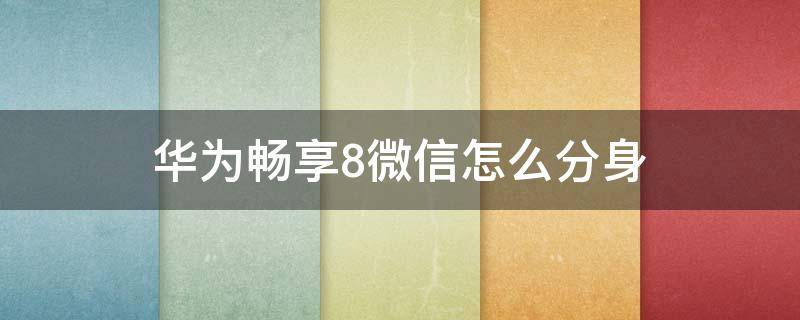 华为畅享8微信怎么分身